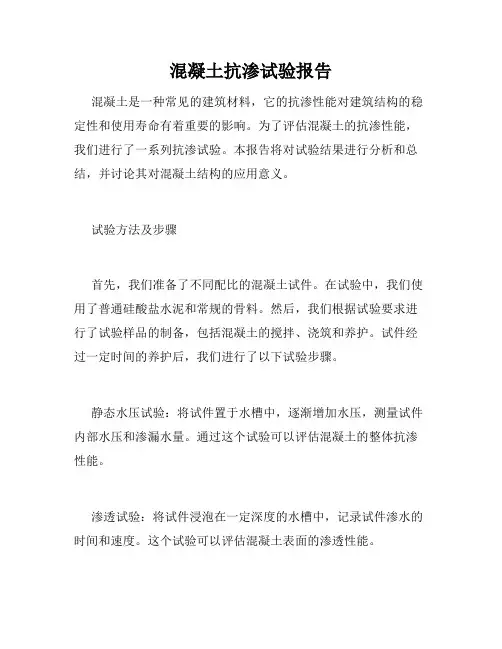 混凝土抗渗试验报告

混凝土是一种常见的建筑材料，它的抗渗性能对建筑结构的稳定性和使用寿命有着重要的影响。为了评估混凝土的抗渗性能，我们进行了一系列抗渗试验。本报告将对试验结果进行分析和总结，并讨论其对混凝土结构的应用意义。

试验方法及步骤

首先，我们准备了不同配比的混凝土试件。在试验中，我们使用了普通硅酸盐水泥和常规的骨料。然后，我们根据试验要求进行了试验样品的制备，包括混凝土的搅拌、浇筑和养护。试件经过一定时间的养护后，我们进行了以下试验步骤。

静态水压试验：将试件置于水槽中，逐渐增加水压，测量试件内部水压和渗漏水量。通过这个试验可以评估混凝土的整体抗渗性能。

渗透试验：将试件浸泡在一定深度的水槽中，记录试件渗水的时间和速度。这个试验可以评估混凝土表面的渗透性能。